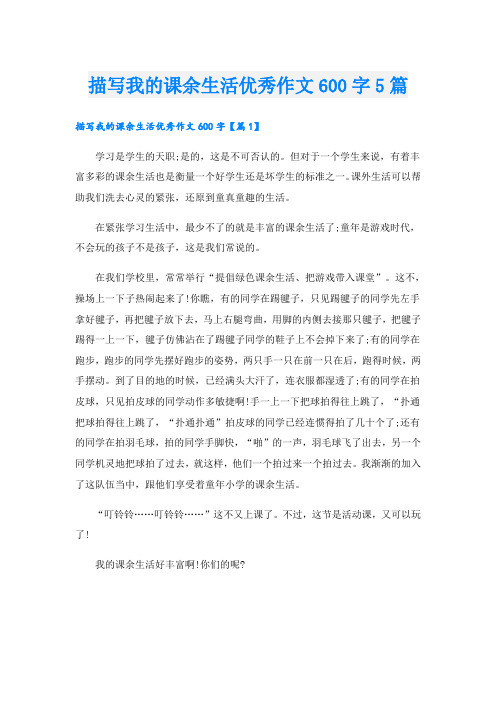 描写我的课余生活优秀作文600字5篇

描写我的课余生活优秀作文600字【篇1】

学习是学生的天职;是的，这是不可否认的。但对于一个学生来说，有着丰富多彩的课余生活也是衡量一个好学生还是坏学生的标准之一。课外生活可以帮助我们洗去心灵的紧张，还原到童真童趣的生活。

在紧张学习生活中，最少不了的就是丰富的课余生活了;童年是游戏时代，不会玩的孩子不是孩子，这是我们常说的。

在我们学校里，常常举行“提倡绿色课余生活、把游戏带入课堂”。这不，操场上一下子热闹起来了!你瞧，有的同学在踢毽子，只见踢毽子的同学先左手拿好毽子，再把毽子放下去，马上右腿弯曲，用脚的内侧去接那只毽子，把毽子踢得一上一下，毽子仿佛沾在了踢毽子同学的鞋子上不会掉下来了;有的同学在跑步，跑步的同学先摆好跑步的姿势，两只手一只在前一只在后，跑得时候，两手摆动。到了目的地的时候，已经满头大汗了，连衣服都湿透了;有的同学在拍皮球，只见拍皮球的同学动作多敏捷啊!手一上一下把球拍得往上跳了，“扑通把球拍得往上跳了，“扑通扑通”拍皮球的同学已经连惯得拍了几十个了;还有的同学在拍羽毛球，拍的同学手脚快，“啪”的一声，羽毛球飞了出去，另一个同学机灵地把球拍了过去，就这样，他们一个拍过来一个拍过去。我渐渐的加入了这队伍当中，跟他们享受着童年小学的课余生活。

“叮铃铃……叮铃铃……”这不又上课了。不过，这节是活动课，又可以玩了!

我的课余生活好丰富啊!你们的呢?